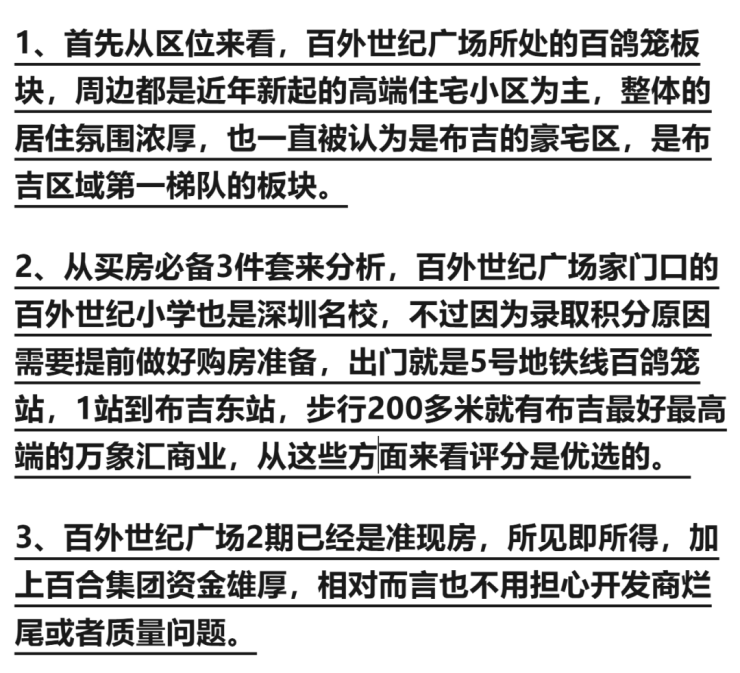 1、首先从区位来看，百外世纪广场所处的百鸽笼板块，周边都是近年新起的高端住宅小区为主，整体的居住氛围浓厚，也一直被认为是布吉的豪宅区，是布吉区域第一梯队的板块。

2、从买房必备3件套来分析，百外世纪广场家门口的百外世纪小学也是深圳名校，不过因为录取积分原因需要提前做好购房准备，出门就是5号地铁线百鸽笼站，1站到布吉东站，步行200多米就有布吉最好最高端的万象汇商业，从这些方面来看评分是优选的。

3、百外世纪广场2期已经是准现房，所见即所得，加上百合集团资金雄厚，相对而言也不用担心开发商烂尾或者质量问题。